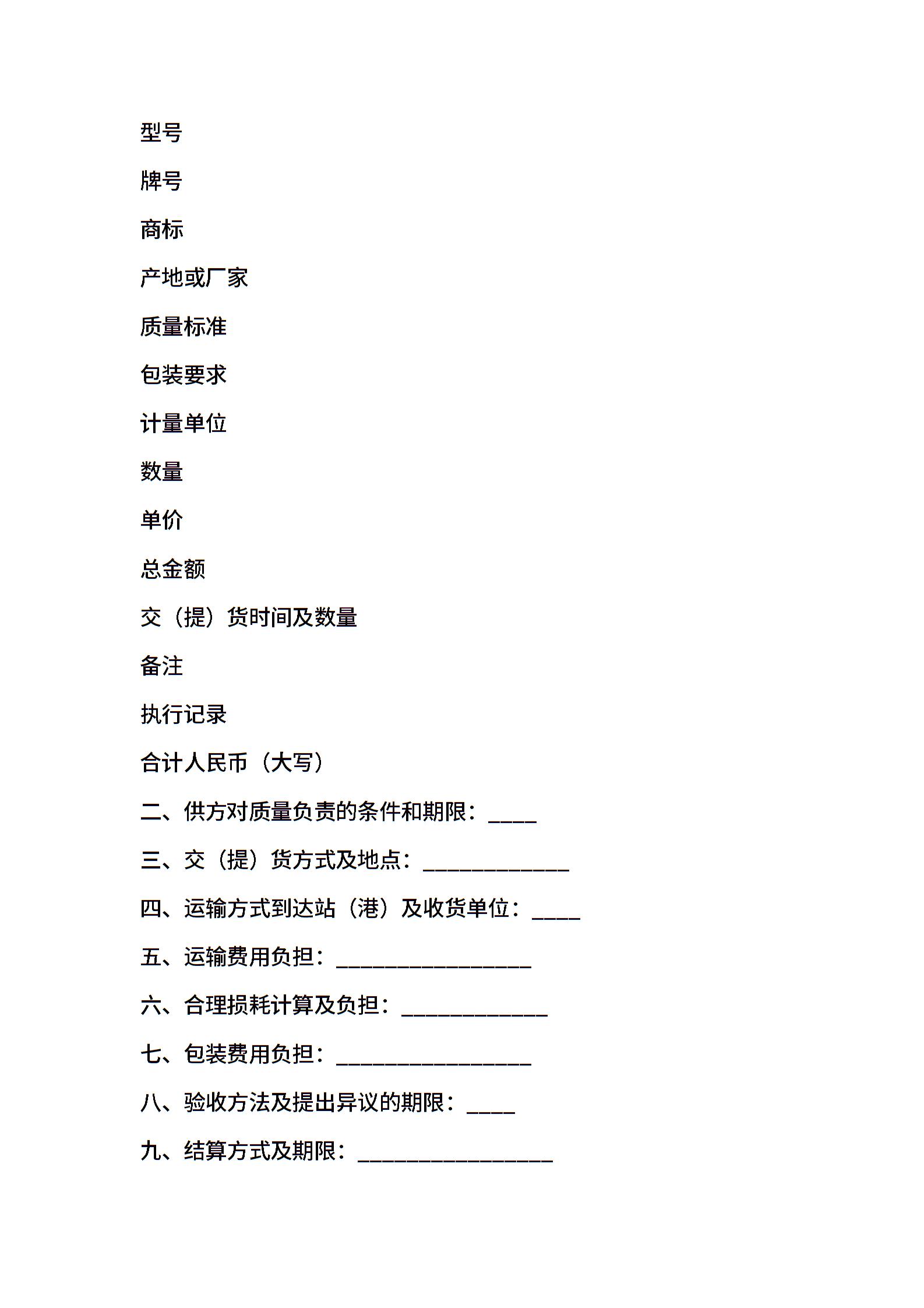 型号

牌号

商标

产地或厂家

质量标准

包装要求

计量单位

数量

单价

总金额

交（提）货时间及数量

备注

执行记录

合计人民币（大写）

二、供方对质量负责的条件和期限：____

三、交（提）货方式及地点：____________

四、运输方式到达站（港）及收货单位：____

五、运输费用负担：________________

六、合理损耗计算及负担：____________

七、包装费用负担：________________

八、验收方法及提出异议的期限：____

九、结算方式及期限：________________